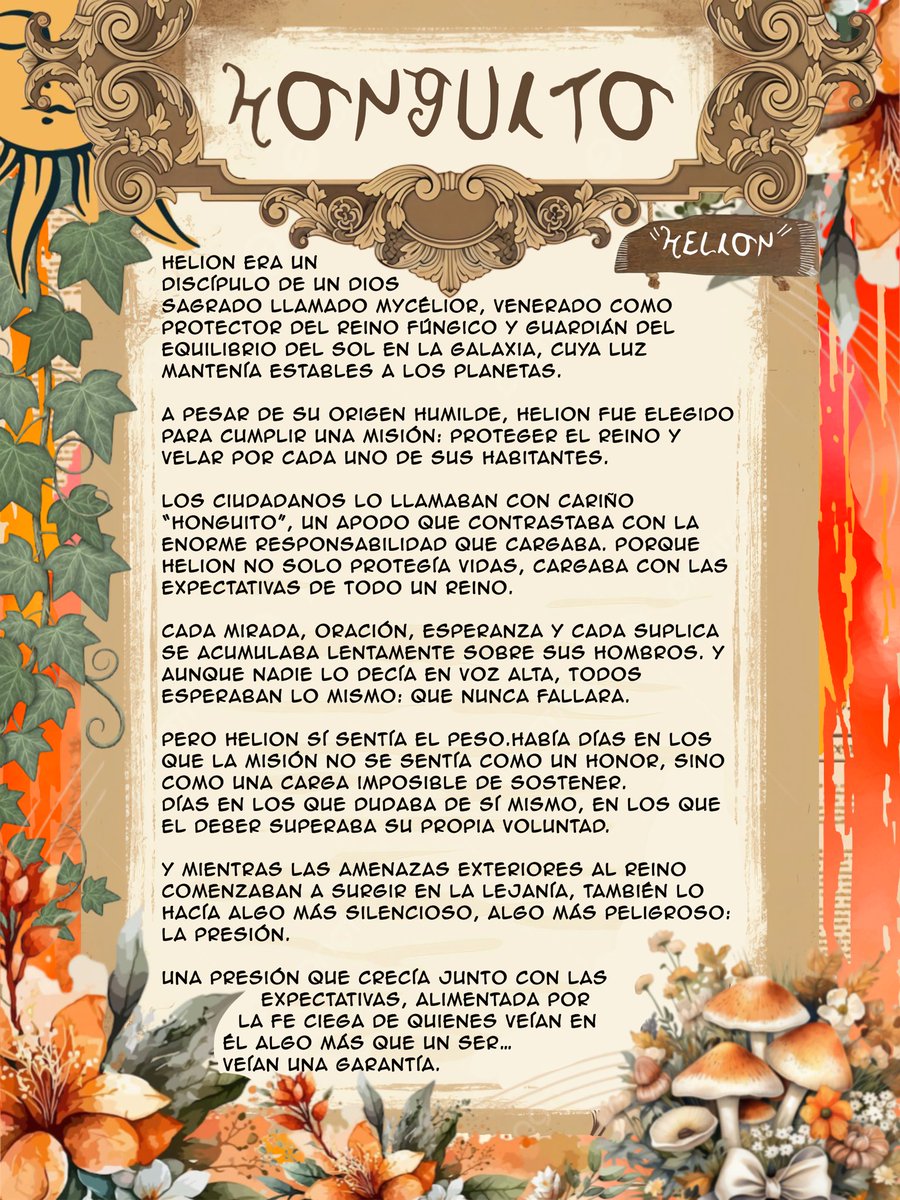 HONGUITO

"HELION"

HELION ERA UN DISCÍPULO DE UN DIOS SAGRADO LLAMADO MYCÉLIOR, VENERADO COMO PROTECTOR DEL REINO FÚNGICO Y GUARDIÁN DEL EQUILIBRIO DEL SOL EN LA GALAXIA, CUYA LUZ MANTENÍA ESTABLES A LOS PLANETAS.

A PESAR DE SU ORIGEN HUMILDE, HELION FUE ELEGIDO PARA CUMPLIR UNA MISIÓN: PROTEGER EL REINO Y VELAR POR CADA UNO DE SUS HABITANTES.

LOS CIUDADANOS LO LLAMABAN CON CARIÑO "HONGUITO", UN APODO QUE CONTRASTABA CON LA ENORME RESPONSABILIDAD QUE CARGABA. PORQUE HELION NO SOLO PROTEGÍA VIDAS, CARGABA CON LAS EXPECTATIVAS DE TODO UN REINO.

CADA MIRADA, ORACIÓN, ESPERANZA Y CADA SUPLICA SE ACUMULABA LENTAMENTE SOBRE SUS HOMBROS. Y AUNQUE NADIE LO DECÍA EN VOZ ALTA, TODOS ESPERABAN LO MISMO: QUE NUNCA FALLARA.

PERO HELION SÍ SENTÍA EL PESO.HABÍA DÍAS EN LOS QUE LA MISIÓN NO SE SENTÍA COMO UN HONOR, SINO COMO UNA CARGA IMPOSIBLE DE SOSTENER.
DÍAS EN LOS QUE DUDABA DE SÍ MISMO, EN LOS QUE EL DEBER SUPERABA SU PROPIA VOLUNTAD.

Y MIENTRAS LAS AMENAZAS EXTERIORES AL REINO COMENZABAN A SURGIR EN LA LEJANÍA, TAMBIÉN LO HACÍA ALGO MÁS SILENCIOSO, ALGO MÁS PELIGROSO: LA PRESIÓN.

UNA PRESIÓN QUE CRECÍA JUNTO CON LAS EXPECTATIVAS, ALIMENTADA POR LA FE CIEGA DE QUIENES VEÍAN EN ÉL ALGO MÁS QUE UN SER... VEÍAN UNA GARANTÍA.